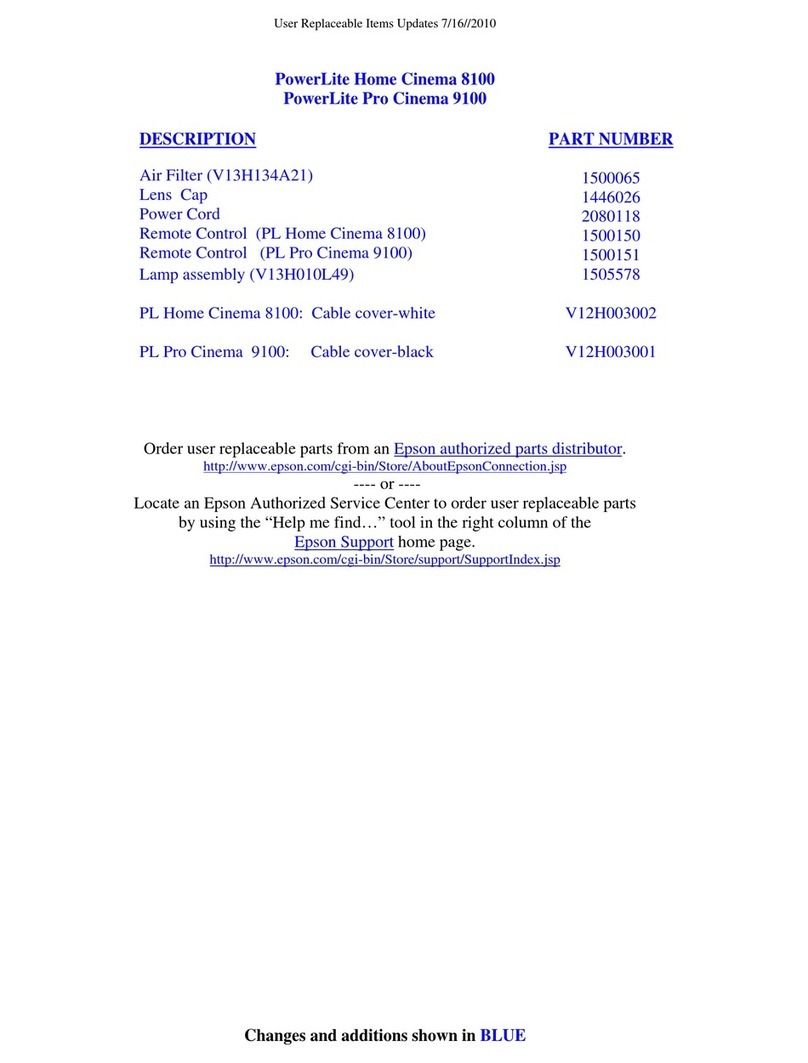 User Replaceable Items Updates 7/16//2010

PowerLite Home Cinema 8100
PowerLite Pro Cinema 9100

| DESCRIPTION | PART NUMBER |
|---|---|
| Air Filter (V13H134A21) | 1500065 |
| Lens Cap | 1446026 |
| Power Cord | 2080118 |
| Remote Control (PL Home Cinema 8100) | 1500150 |
| Remote Control (PL Pro Cinema 9100) | 1500151 |
| Lamp assembly (V13H010L49) | 1505578 |
| PL Home Cinema 8100: Cable cover-white | V12H003002 |
| PL Pro Cinema 9100: Cable cover-black | V12H003001 |

Order user replaceable parts from an Epson authorized parts distributor.
http://www.epson.com/cgi-bin/Store/AboutEpsonConnection.jsp
---- or ----
Locate an Epson Authorized Service Center to order user replaceable parts by using the “Help me find…” tool in the right column of the Epson Support home page.
http://www.epson.com/cgi-bin/Store/support/SupportIndex.jsp

Changes and additions shown in BLUE